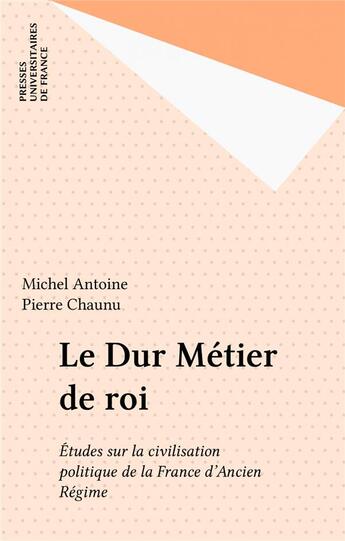 PRESSES UNIVERSITAIRES DE FRANCE

Michel Antoine
Pierre Chaunu

Le Dur Métier de roi

Études sur la civilisation politique de la France d'Ancien Régime